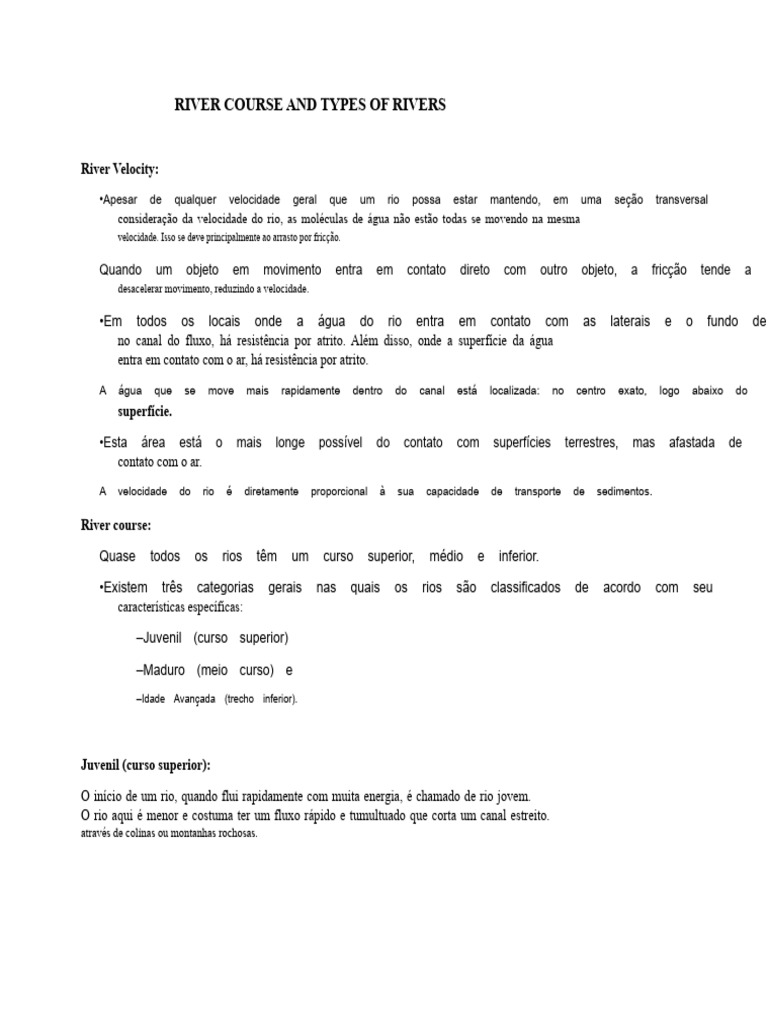 RIVER COURSE AND TYPES OF RIVERS

River Velocity:

•Apesar de qualquer velocidade geral que um rio possa estar mantendo, em uma seção transversal consideração da velocidade do rio, as moléculas de água não estão todas se movendo na mesma velocidade. Isso se deve principalmente ao arrasto por fricção.

Quando um objeto em movimento entra em contato direto com outro objeto, a fricção tende a desacelerar movimento, reduzindo a velocidade.

•Em todos os locais onde a água do rio entra em contato com as laterais e o fundo de no canal do fluxo, há resistência por atrito. Além disso, onde a superfície da água entra em contato com o ar, há resistência por atrito.

A água que se move mais rapidamente dentro do canal está localizada: no centro exato, logo abaixo do superfície.

•Esta área está o mais longe possível do contato com superfícies terrestres, mas afastada de contato com o ar.

A velocidade do rio é diretamente proporcional à sua capacidade de transporte de sedimentos.

River course:

Quase todos os rios têm um curso superior, médio e inferior.

•Existem três categorias gerais nas quais os rios são classificados de acordo com seu características específicas:

–Juvenil (curso superior)

–Maduro (meio curso) e

–Idade Avançada (trecho inferior).

Juvenil (curso superior):

O início de um rio, quando flui rapidamente com muita energia, é chamado de rio jovem.
O rio aqui é menor e costuma ter um fluxo rápido e tumultuado que corta um canal estreito. através de colinas ou montanhas rochosas.